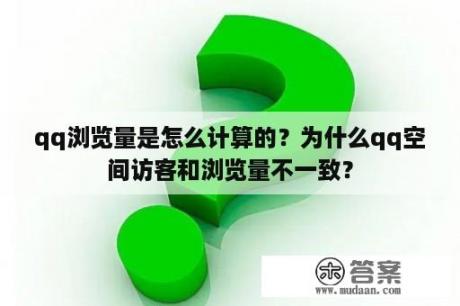 qq浏览量是怎么计算的？为什么qq空间访客和浏览量不一致？

木 答案
www.mudaan.com